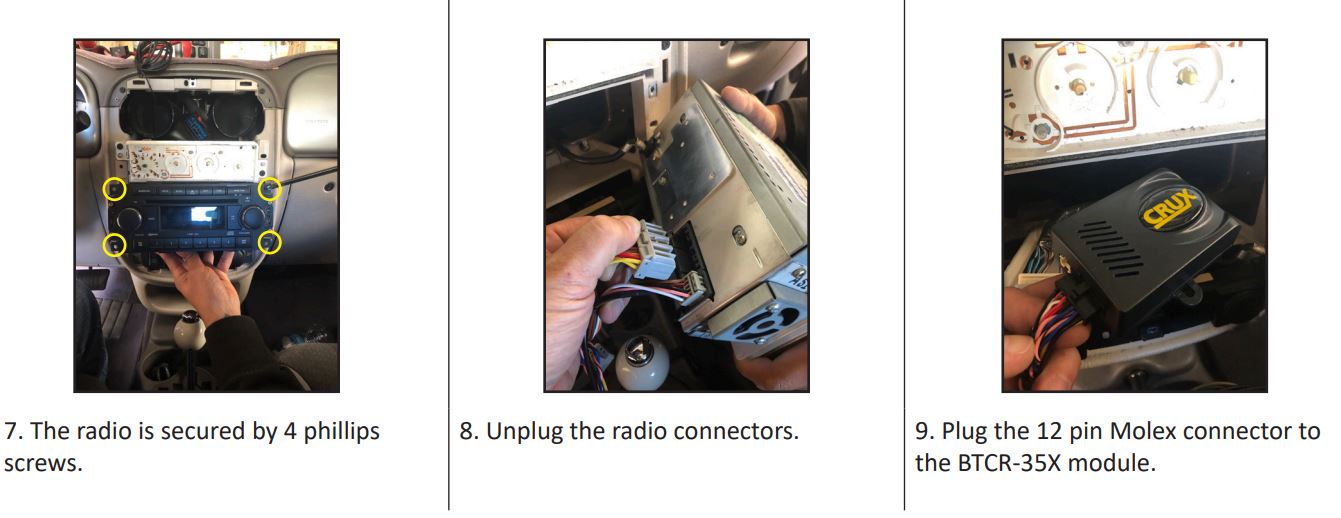 7. The radio is secured by 4 phillips screws.

8. Unplug the radio connectors.

CRUX

9. Plug the 12 pin Molex connector to the BTCR-35X module.